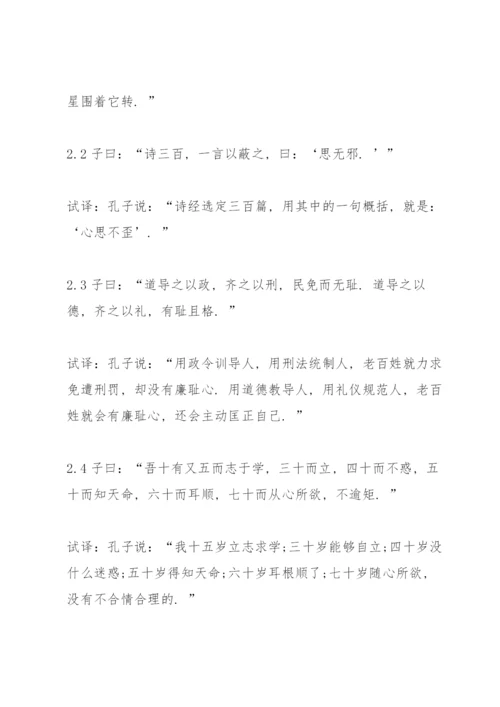 星围着它转．”

2.2 子曰：“诗三百，一言以蔽之，曰：‘思无邪．’”

试译：孔子说：“诗经选定三百篇，用其中的一句概括，就是：‘心思不歪’．”

2.3 子曰：“道导之以政，齐之以刑，民免而无耻．道导之以德，齐之以礼，有耻且格．”

试译：孔子说：“用政令训导人，用刑法统制人，老百姓就力求免遭刑罚，却没有廉耻心．用道德教导人，用礼仪规范人，老百姓就会有廉耻心，还会主动匡正自己．”

2.4 子曰：“吾十有又五而志于学，三十而立，四十而不惑，五十而知天命，六十而耳顺，七十而从心所欲，不逾矩．”

试译：孔子说：“我十五岁立志求学；三十岁能够自立；四十岁没什么迷惑；五十岁得知天命；六十岁耳根顺了；七十岁随心所欲，没有不合情合理的．”